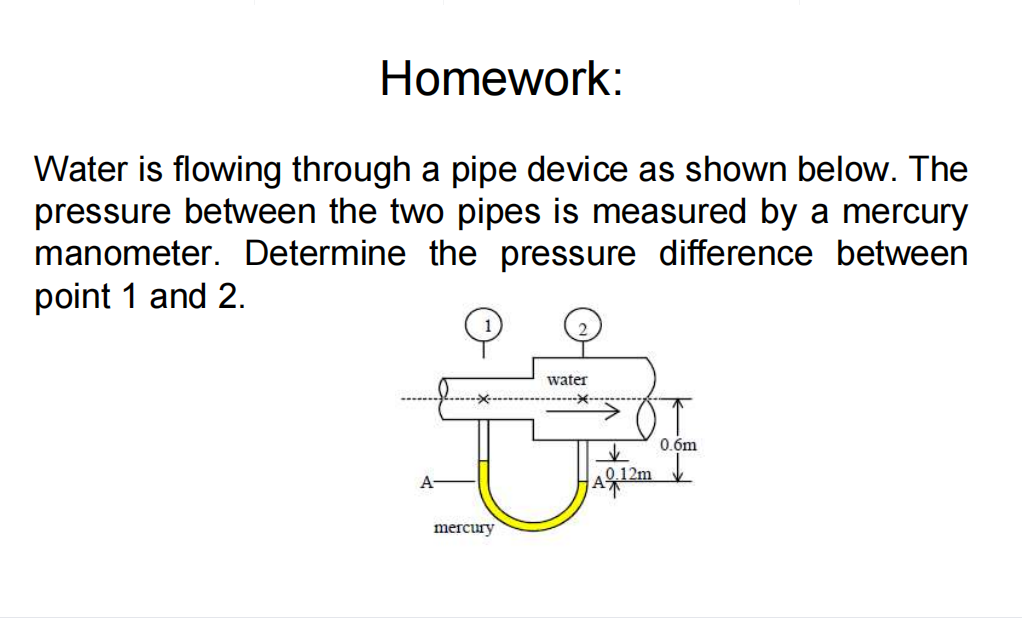 Homework:

Water is flowing through a pipe device as shown below. The pressure between the two pipes is measured by a mercury manometer. Determine the pressure difference between point 1 and 2.

1
2
water
0.6m
A
A
0.12m
mercury